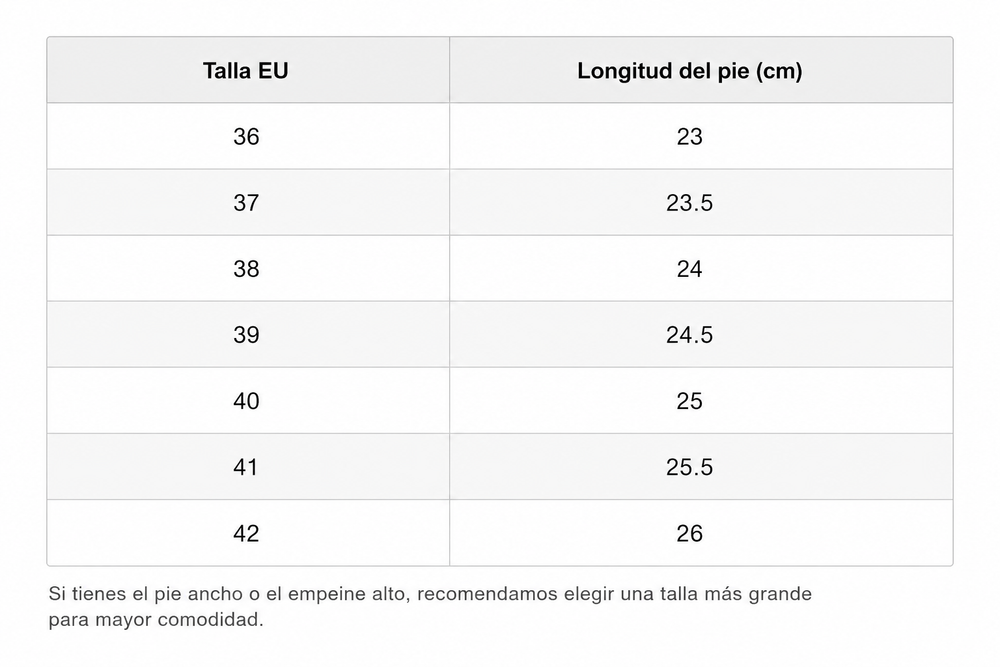 | Talla EU | Longitud del pie (cm) |
|---|---|
| 36 | 23 |
| 37 | 23.5 |
| 38 | 24 |
| 39 | 24.5 |
| 40 | 25 |
| 41 | 25.5 |
| 42 | 26 |

Si tienes el pie ancho o el empeine alto, recomendamos elegir una talla más grande para mayor comodidad.